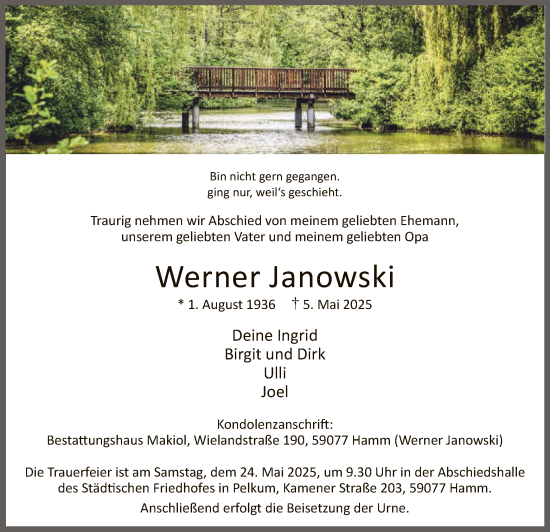 Bin nicht gern gegangen.
ging nur, weil's geschieht.

Traurig nehmen wir Abschied von meinem geliebten Ehemann, unserem geliebten Vater und meinem geliebten Opa

Werner Janowski

* 1. August 1936 † 5. Mai 2025

Deine Ingrid
Birgit und Dirk
Ulli
Joel

Kondolenzanschrift:
Bestattungshaus Makiol, Wielandstraße 190, 59077 Hamm (Werner Janowski)

Die Trauerfeier ist am Samstag, dem 24. Mai 2025, um 9.30 Uhr in der Abschiedshalle des Städtischen Friedhofes in Pelkum, Kamener Straße 203, 59077 Hamm.
Anschließend erfolgt die Beisetzung der Urne.